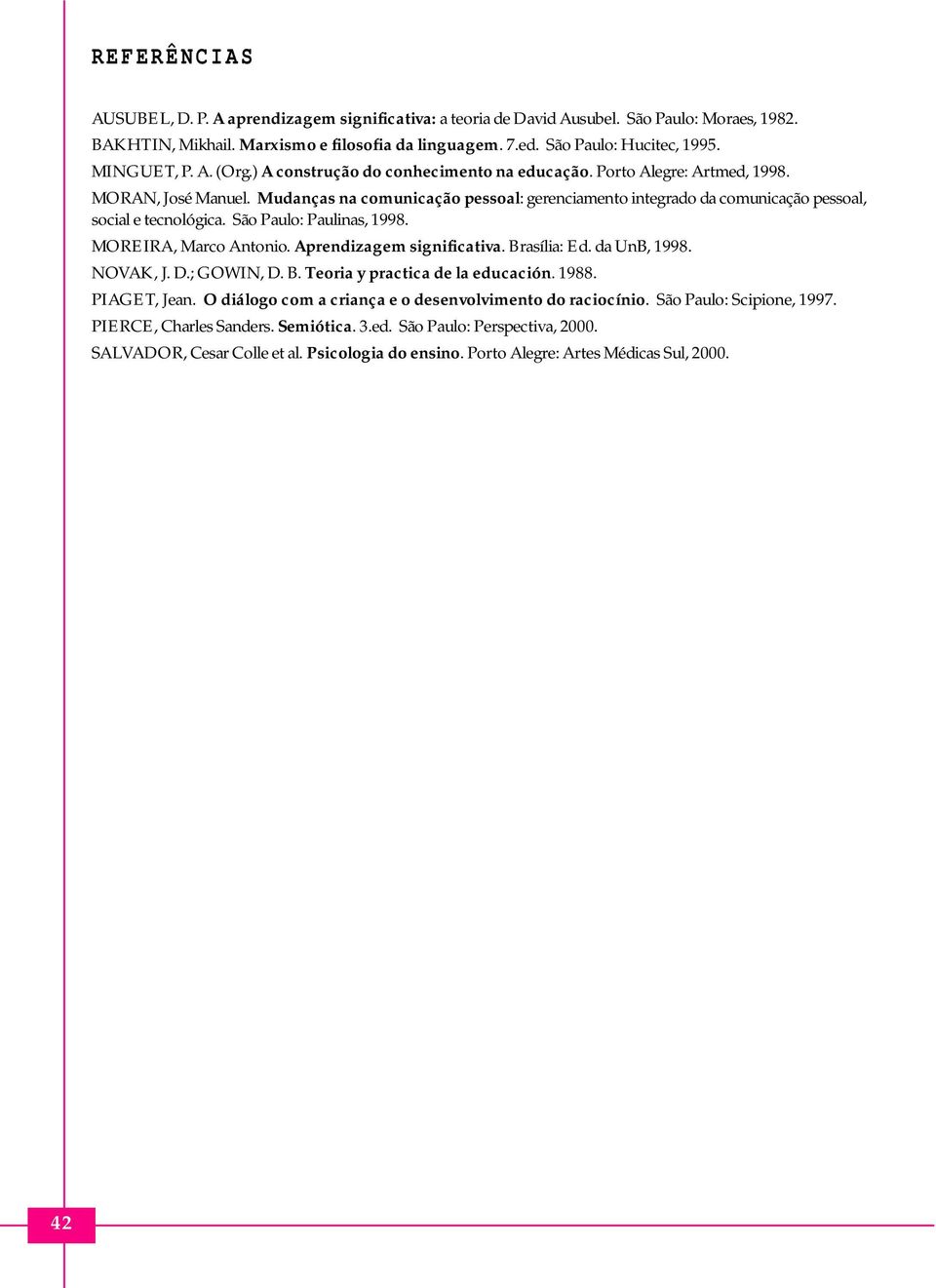 REFERÊNCIAS

AUSUBEL, D. P. A aprendizagem significativa: a teoria de David Ausubel. São Paulo: Moraes, 1982.

BAKHTIN, Mikhail. Marxismo e filosofia da linguagem. 7.ed. São Paulo: Hucitec, 1995.

MINGUET, P. A. (Org.) A construção do conhecimento na educação. Porto Alegre: Artmed, 1998.

MORAN, José Manuel. Mudanças na comunicação pessoal: gerenciamento integrado da comunicação pessoal, social e tecnológica. São Paulo: Paulinas, 1998.

MOREIRA, Marco Antonio. Aprendizagem significativa. Brasília: Ed. da UnB, 1998.

NOVAK, J. D.; GOWIN, D. B. Teoria y practica de la educación. 1988.

PIAGET, Jean. O diálogo com a criança e o desenvolvimento do raciocínio. São Paulo: Scipione, 1997.

PIERCE, Charles Sanders. Semiótica. 3.ed. São Paulo: Perspectiva, 2000.

SALVADOR, Cesar Colle et al. Psicologia do ensino. Porto Alegre: Artes Médicas Sul, 2000.

42